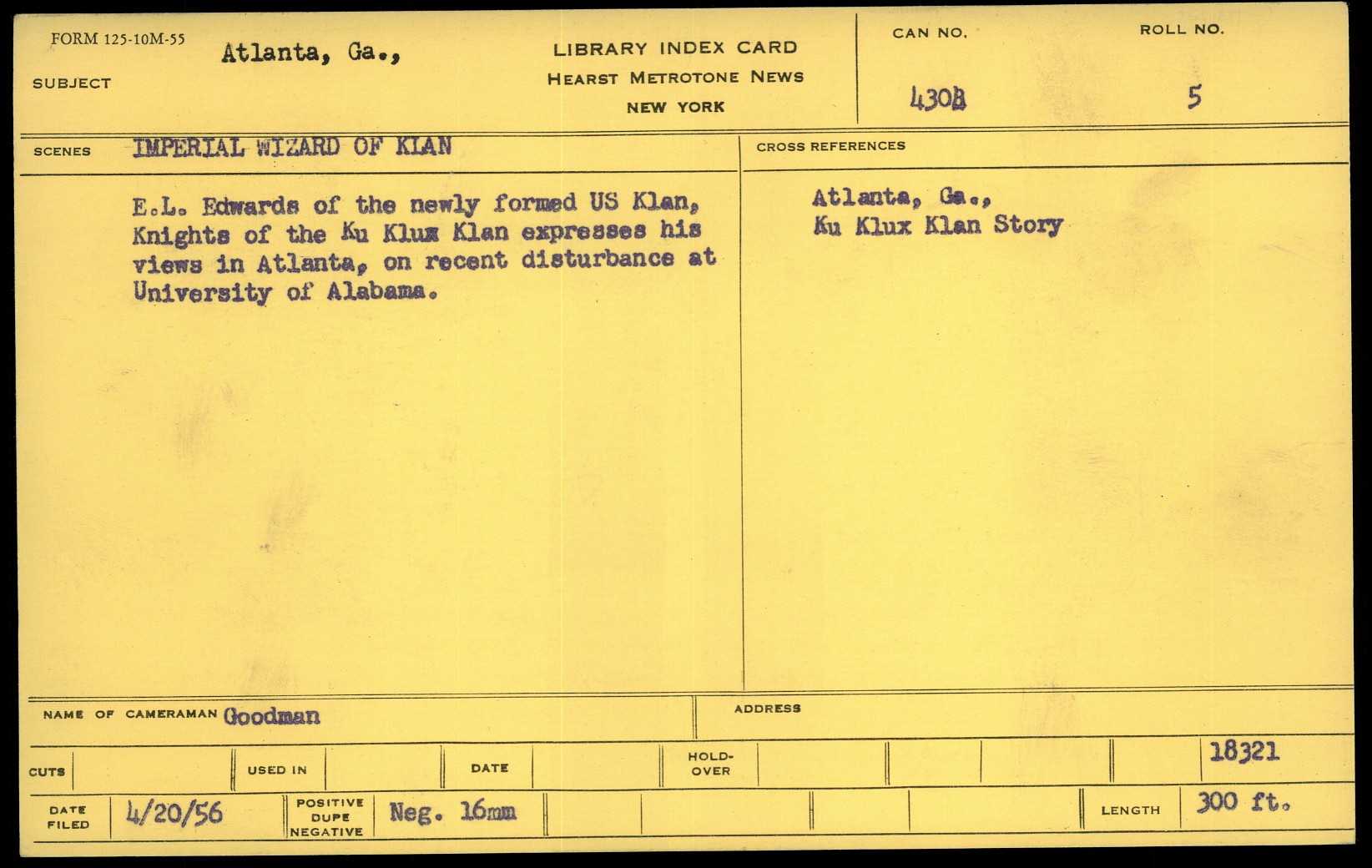 FORM 125-10M-55

SUBJECT Atlanta, Ga.,

LIBRARY INDEX CARD
HEARST METROTONE NEWS
NEW YORK

CAN NO. 430B

ROLL NO. 5

SCENES IMPERIAL WIZARD OF KLAN

E.L. Edwards of the newly formed US Klan, Knights of the Ku Klux Klan expresses his views in Atlanta, on recent disturbance at University of Alabama.

CROSS REFERENCES

Atlanta, Ga.,
Ku Klux Klan Story

NAME OF CAMERAMAN Goodman

ADDRESS

CUTS

USED IN

DATE

HOLD-OVER

18321

DATE FILED 4/20/56

POSITIVE DUPE NEGATIVE Neg. 16mm

LENGTH 300 ft.